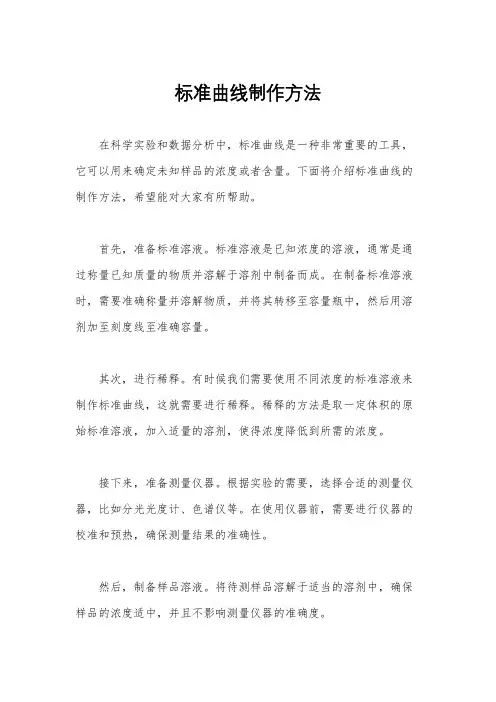 标准曲线制作方法

在科学实验和数据分析中，标准曲线是一种非常重要的工具，它可以用来确定未知样品的浓度或者含量。下面将介绍标准曲线的制作方法，希望能对大家有所帮助。

首先，准备标准溶液。标准溶液是已知浓度的溶液，通常是通过称量已知质量的物质并溶解于溶剂中制备而成。在制备标准溶液时，需要准确称量并溶解物质，并将其转移至容量瓶中，然后用溶剂加至刻度线至准确容量。

其次，进行稀释。有时候我们需要使用不同浓度的标准溶液来制作标准曲线，这就需要进行稀释。稀释的方法是取一定体积的原始标准溶液，加入适量的溶剂，使得浓度降低到所需的浓度。

接下来，准备测量仪器。根据实验的需要，选择合适的测量仪器，比如分光光度计、色谱仪等。在使用仪器前，需要进行仪器的校准和预热，确保测量结果的准确性。

然后，制备样品溶液。将待测样品溶解于适当的溶剂中，确保样品的浓度适中，并且不影响测量仪器的准确度。